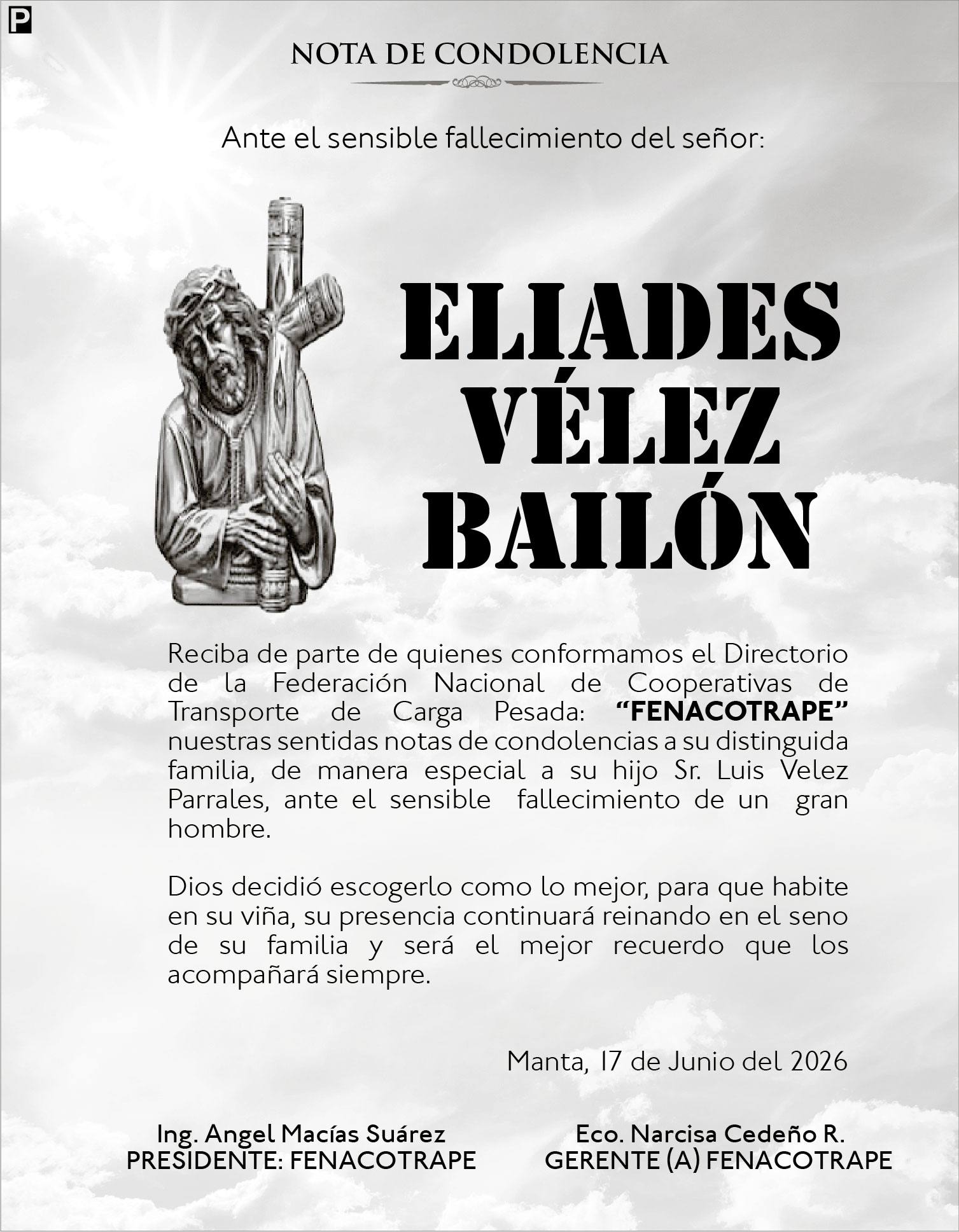 P

NOTA DE CONDOLENCIA

Ante el sensible fallecimiento del señor:

ELIADES
VÉLEZ
BAILÓN

Reciba de parte de quienes conformamos el Directorio de la Federación Nacional de Cooperativas de Transporte de Carga Pesada: "FENACOTRAPE" nuestras sentidas notas de condolencias a su distinguida familia, de manera especial a su hijo Sr. Luis Velez Parrales, ante el sensible fallecimiento de un gran hombre.

Dios decidió escogerlo como lo mejor, para que habite en su viña, su presencia continuará reinando en el seno de su familia y será el mejor recuerdo que los acompañará siempre.

Manta, 17 de Junio del 2026

Ing. Angel Macías Suárez
PRESIDENTE: FENACOTRAPE

Eco. Narcisa Cedeño R.
GERENTE (A) FENACOTRAPE